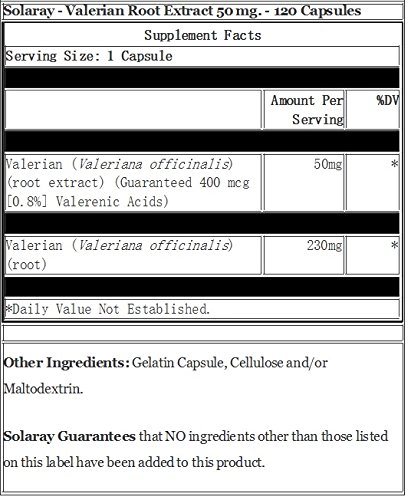 Solaray - Valerian Root Extract 50 mg. - 120 Capsules

Supplement Facts

Serving Size: 1 Capsule

| | Amount Per Serving | %DV |
|---|---|---|
| Valerian (Valeriana officinalis) (root extract) (Guaranteed 400 mcg [0.8%] Valerenic Acids) | 50mg | * |
| Valerian (Valeriana officinalis) (root) | 230mg | * |

*Daily Value Not Established.

Other Ingredients: Gelatin Capsule, Cellulose and/or Maltodextrin.

Solaray Guarantees that NO ingredients other than those listed on this label have been added to this product.